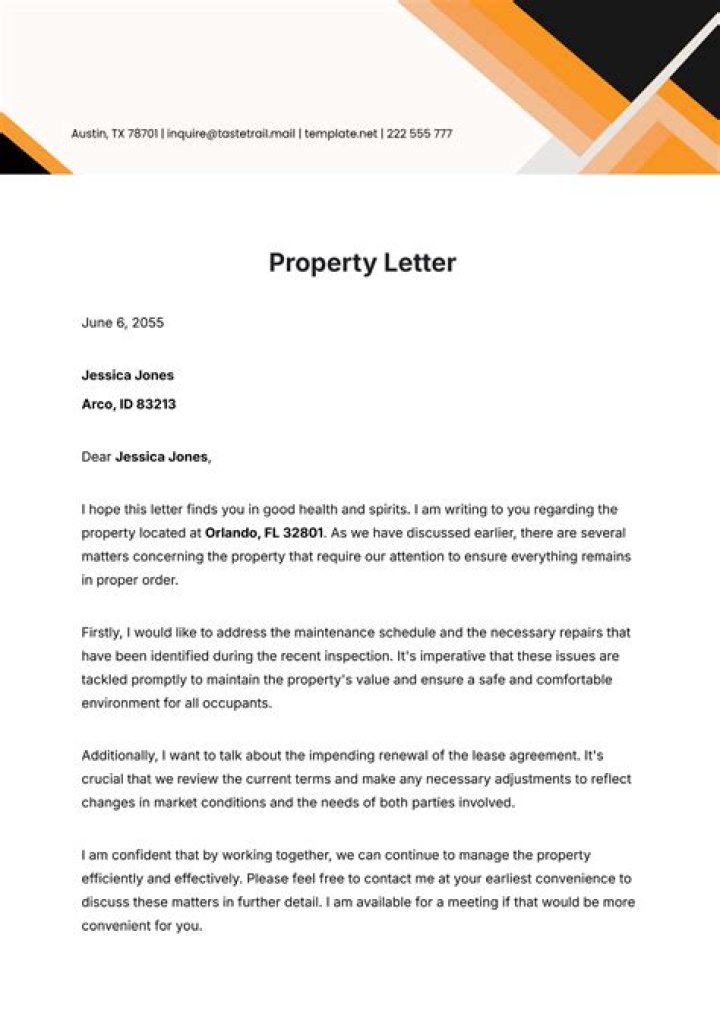 Austin, TX 78701 | inquire@tastetrail.mail | template.net | 222 555 777

Property Letter

June 6, 2055

Jessica Jones

Arco, ID 83213

Dear Jessica Jones,

I hope this letter finds you in good health and spirits. I am writing to you regarding the property located at Orlando, FL 32801. As we have discussed earlier, there are several matters concerning the property that require our attention to ensure everything remains in proper order.

Firstly, I would like to address the maintenance schedule and the necessary repairs that have been identified during the recent inspection. It's imperative that these issues are tackled promptly to maintain the property's value and ensure a safe and comfortable environment for all occupants.

Additionally, I want to talk about the impending renewal of the lease agreement. It's crucial that we review the current terms and make any necessary adjustments to reflect changes in market conditions and the needs of both parties involved.

I am confident that by working together, we can continue to manage the property efficiently and effectively. Please feel free to contact me at your earliest convenience to discuss these matters in further detail. I am available for a meeting if that would be more convenient for you.